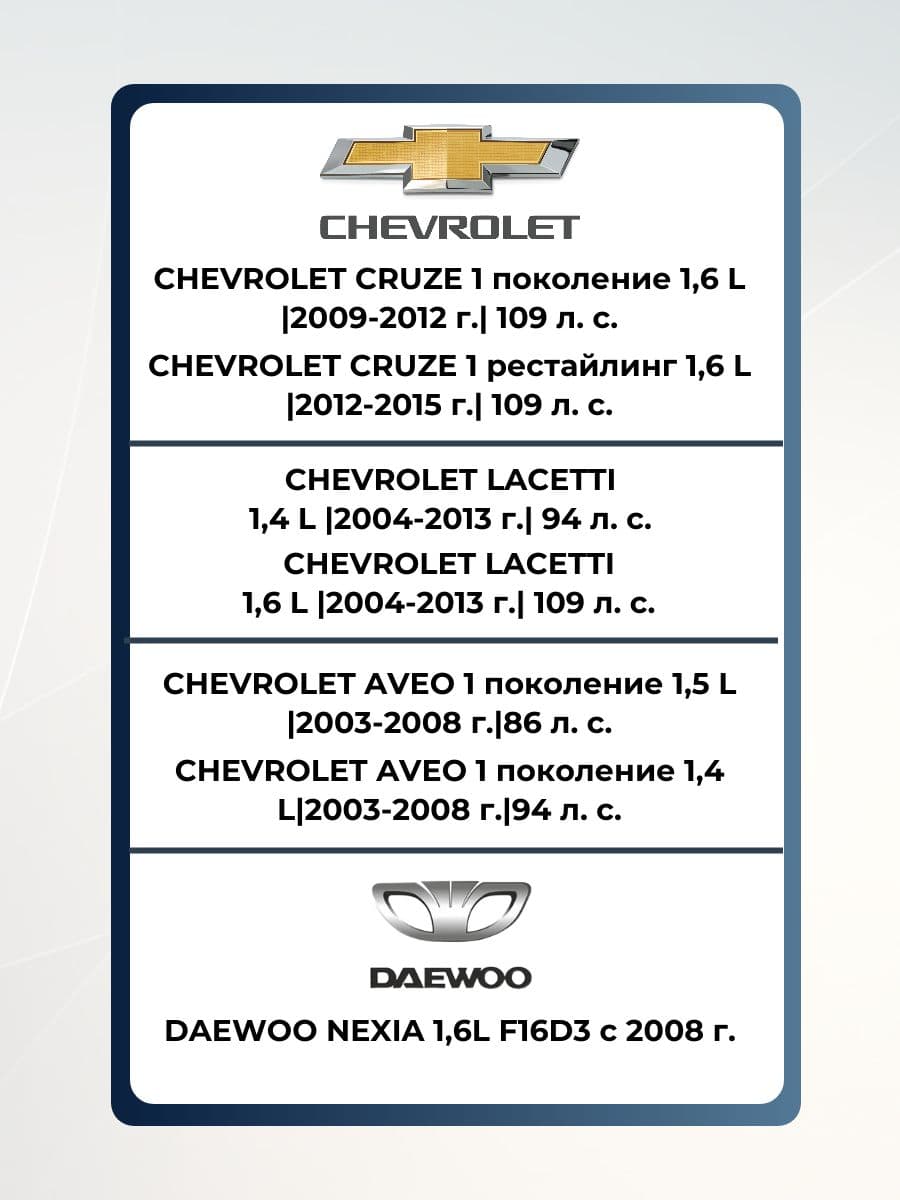 CHEVROLET

CHEVROLET CRUZE 1 поколение 1,6 L |2009-2012 г.| 109 л. с.

CHEVROLET CRUZE 1 рестайлинг 1,6 L |2012-2015 г.| 109 л. с.

CHEVROLET LACETTI 1,4 L |2004-2013 г.| 94 л. с.

CHEVROLET LACETTI 1,6 L |2004-2013 г.| 109 л. с.

CHEVROLET AVEO 1 поколение 1,5 L |2003-2008 г.|86 л. с.

CHEVROLET AVEO 1 поколение 1,4 L|2003-2008 г.|94 л. с.

DAEWOO

DAEWOO NEXIA 1,6L F16D3 с 2008 г.